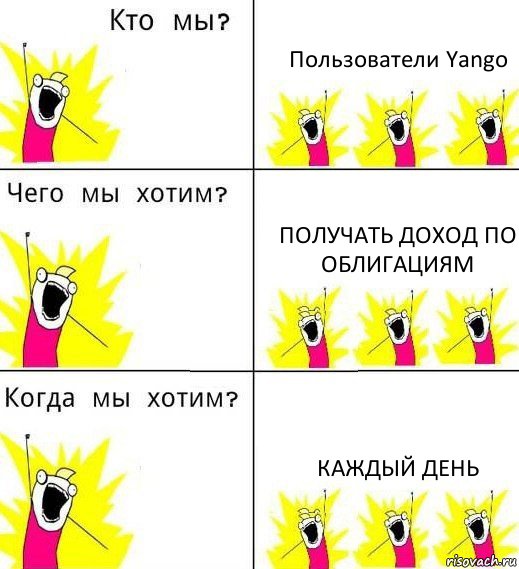 Кто мы?

Пользователи Yango

Чего мы хотим?

ПОЛУЧАТЬ ДОХОД ПО ОБЛИГАЦИЯМ

Когда мы хотим?

КАЖДЫЙ ДЕНЬ

risovach.ru